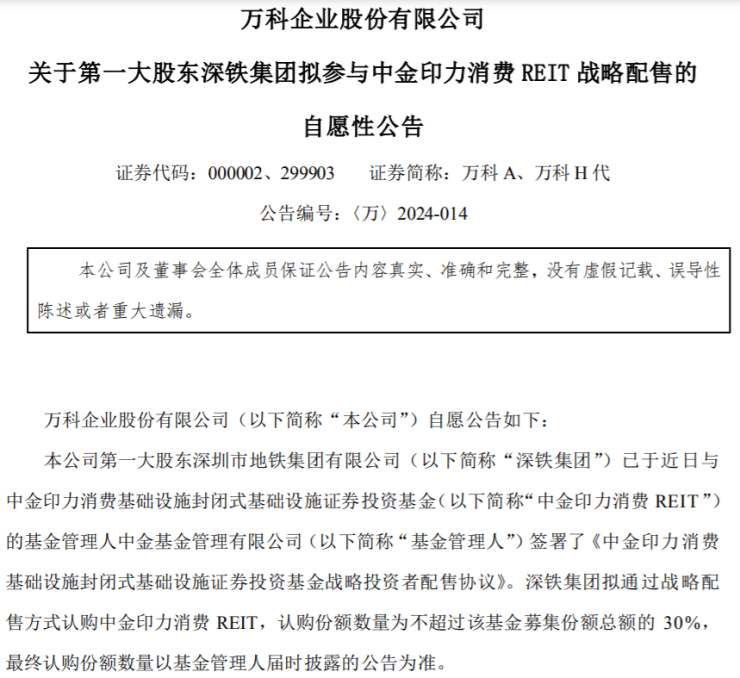 万科企业股份有限公司

关于第一大股东深铁集团拟参与中金印力消费 REIT 战略配售的

自愿性公告

证券代码：000002、299903　　证券简称：万科 A、万科 H 代

公告编号：〈万〉2024-014

本公司及董事会全体成员保证公告内容真实、准确和完整，没有虚假记载、误导性陈述或者重大遗漏。

万科企业股份有限公司（以下简称“本公司”）自愿公告如下：

本公司第一大股东深圳市地铁集团有限公司（以下简称“深铁集团”）已于近日与中金印力消费基础设施封闭式基础设施证券投资基金（以下简称“中金印力消费 REIT”）的基金管理人中金基金管理有限公司（以下简称“基金管理人”）签署了《中金印力消费基础设施封闭式基础设施证券投资基金战略投资者配售协议》。深铁集团拟通过战略配售方式认购中金印力消费 REIT，认购份额数量为不超过该基金募集份额总额的 30%，最终认购份额数量以基金管理人届时披露的公告为准。